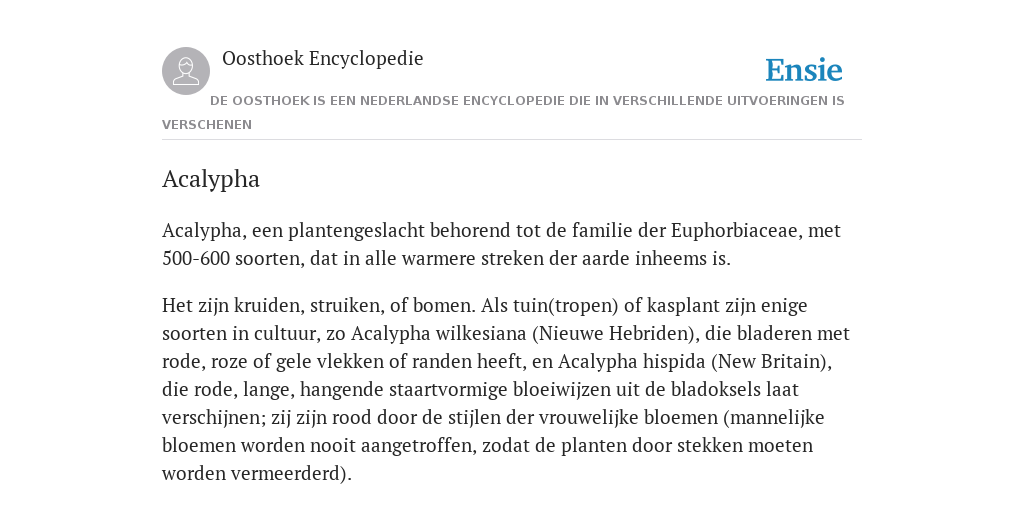 Oosthoek Encyclopedie

Ensie

DE OOSTHOEK IS EEN NEDERLANDSE ENCYCLOPEDIE DIE IN VERSCHILLENDE UITVOERINGEN IS VERSCHENEN

Acalypha

Acalypha, een plantengeslacht behorend tot de familie der Euphorbiaceae, met 500-600 soorten, dat in alle warmere streken der aarde inheems is.

Het zijn kruiden, struiken, of bomen. Als tuin(tropen) of kasplant zijn enige soorten in cultuur, zo Acalypha wilkesiana (Nieuwe Hebriden), die bladeren met rode, roze of gele vlekken of randen heeft, en Acalypha hispida (New Britain), die rode, lange, hangende staartvormige bloeiwijzen uit de bladoksels laat verschijnen; zij zijn rood door de stijlen der vrouwelijke bloemen (mannelijke bloemen worden nooit aangetroffen, zodat de planten door stekken moeten worden vermeerderd).